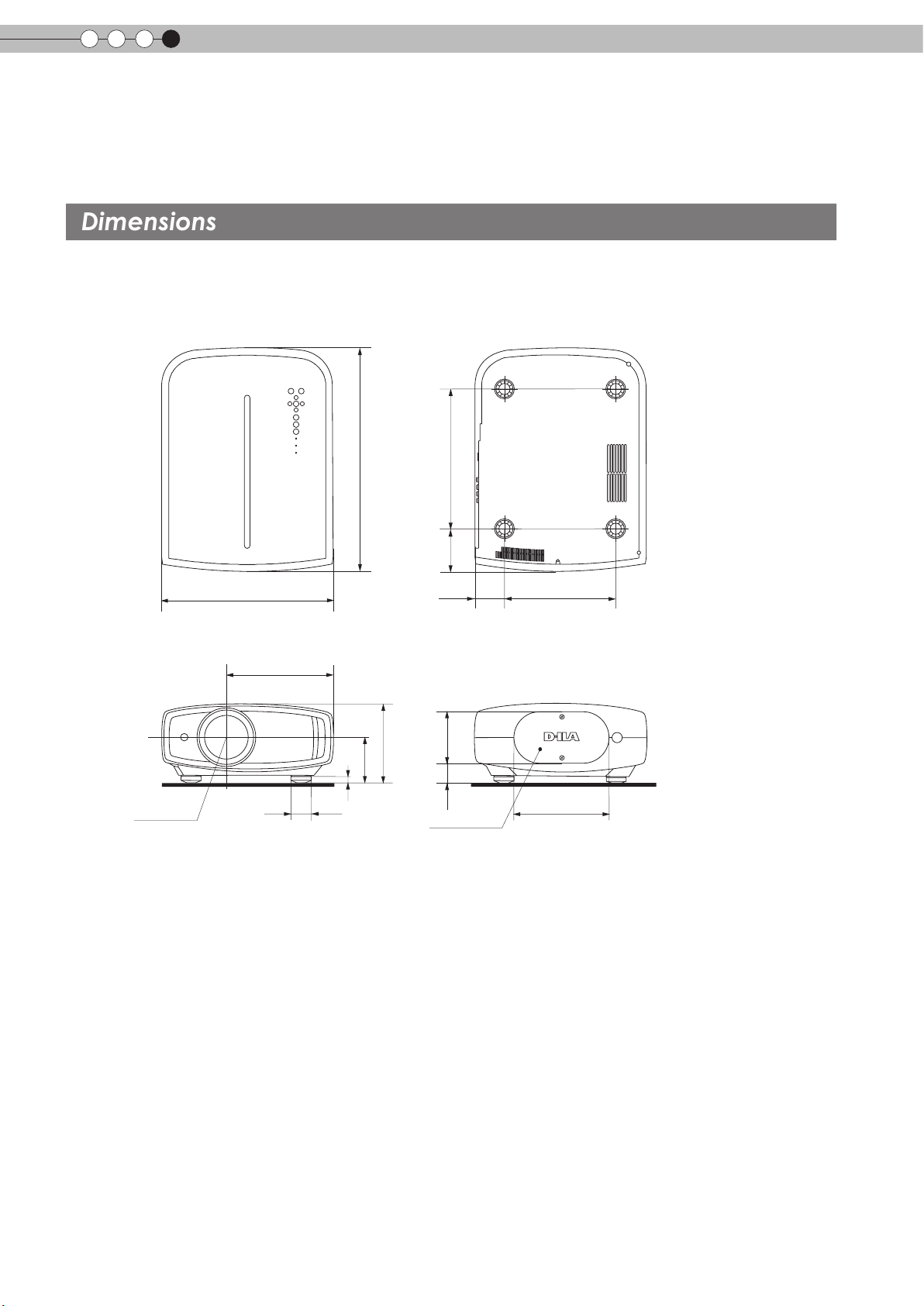 Dimensions

D-ILA